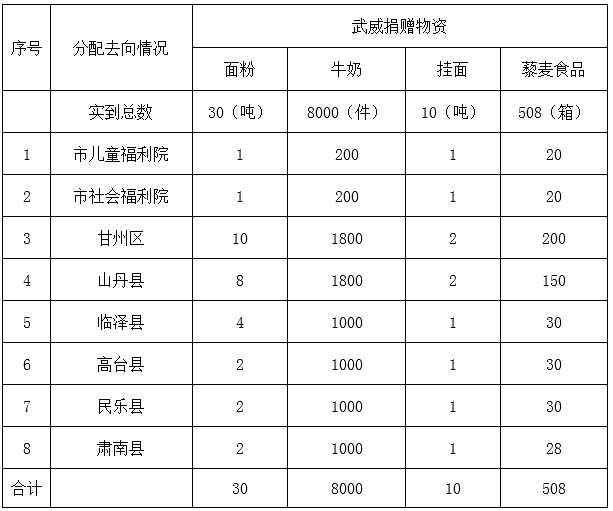 | 序号 | 分配去向情况 | 武威捐赠物资 | | | |
|---|---|---|---|---|---|
| | | 面粉 | 牛奶 | 挂面 | 藜麦食品 |
| | 实到总数 | 30（吨） | 8000（件） | 10（吨） | 508（箱） |
| 1 | 市儿童福利院 | 1 | 200 | 1 | 20 |
| 2 | 市社会福利院 | 1 | 200 | 1 | 20 |
| 3 | 甘州区 | 10 | 1800 | 2 | 200 |
| 4 | 山丹县 | 8 | 1800 | 2 | 150 |
| 5 | 临泽县 | 4 | 1000 | 1 | 30 |
| 6 | 高台县 | 2 | 1000 | 1 | 30 |
| 7 | 民乐县 | 2 | 1000 | 1 | 30 |
| 8 | 肃南县 | 2 | 1000 | 1 | 28 |
| 合计 | | 30 | 8000 | 10 | 508 |